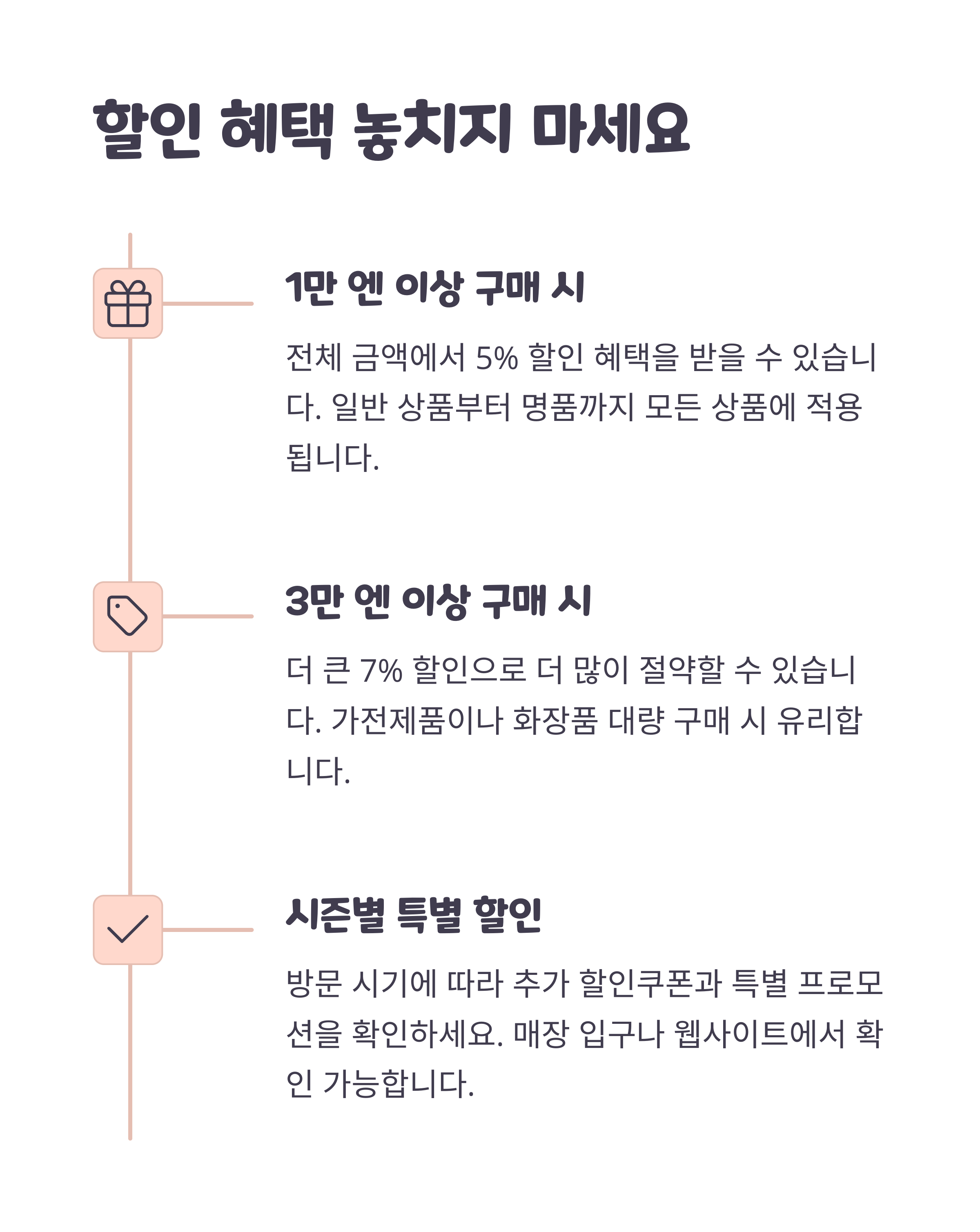 할인 혜택 놓치지 마세요

1만 엔 이상 구매 시

전체 금액에서 5% 할인 혜택을 받을 수 있습니다. 일반 상품부터 명품까지 모든 상품에 적용됩니다.

3만 엔 이상 구매 시

더 큰 7% 할인으로 더 많이 절약할 수 있습니다. 가전제품이나 화장품 대량 구매 시 유리합니다.

시즌별 특별 할인

방문 시기에 따라 추가 할인쿠폰과 특별 프로모션을 확인하세요. 매장 입구나 웹사이트에서 확인 가능합니다.